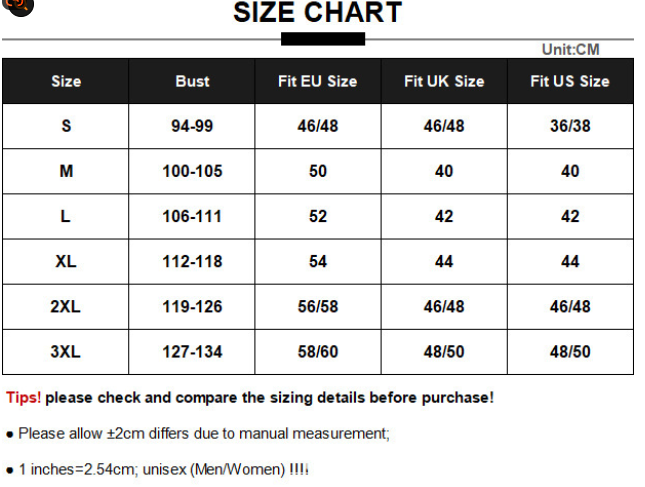 SIZE CHART

Unit:CM

| Size | Bust | Fit EU Size | Fit UK Size | Fit US Size |
|---|---|---|---|---|
| S | 94-99 | 46/48 | 46/48 | 36/38 |
| M | 100-105 | 50 | 40 | 40 |
| L | 106-111 | 52 | 42 | 42 |
| XL | 112-118 | 54 | 44 | 44 |
| 2XL | 119-126 | 56/58 | 46/48 | 46/48 |
| 3XL | 127-134 | 58/60 | 48/50 | 48/50 |

Tips! please check and compare the sizing details before purchase!

● Please allow ±2cm differs due to manual measurement;

● 1 inches=2.54cm; unisex (Men/Women) !!!!